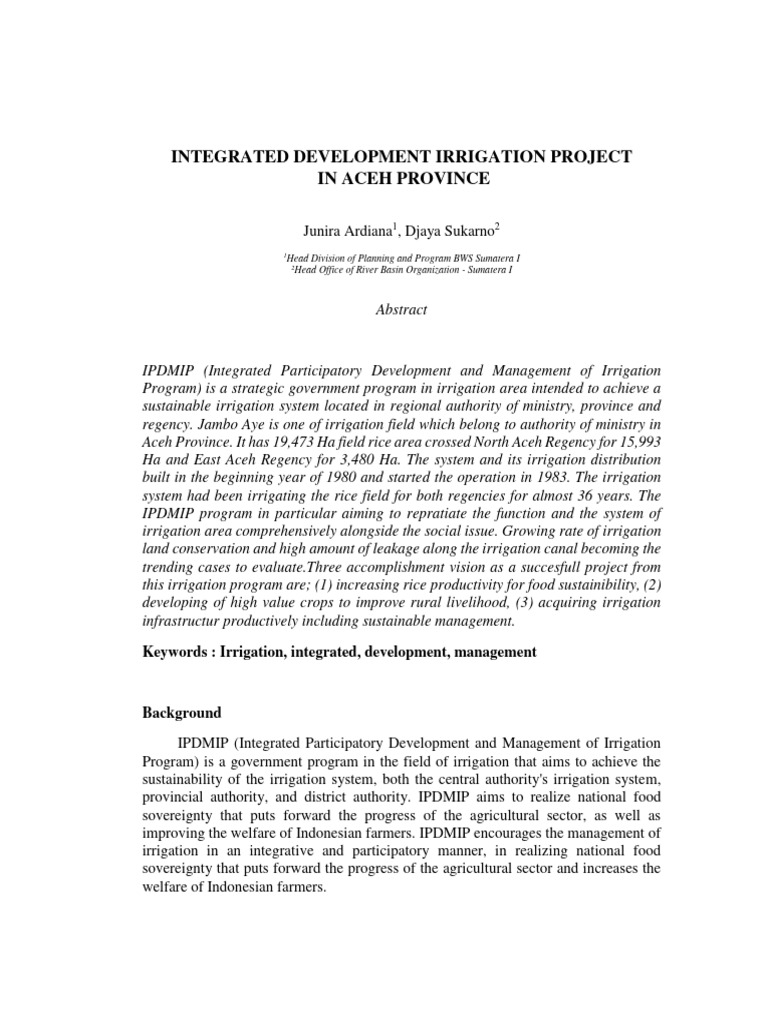 INTEGRATED DEVELOPMENT IRRIGATION PROJECT IN ACEH PROVINCE

Junira Ardiana$^1$, Djaya Sukarno$^2$

$^1$Head Division of Planning and Program BWS Sumatera I
$^2$Head Office of River Basin Organization - Sumatera I

Abstract

IPDMIP (Integrated Participatory Development and Management of Irrigation Program) is a strategic government program in irrigation area intended to achieve a sustainable irrigation system located in regional authority of ministry, province and regency. Jambo Aye is one of irrigation field which belong to authority of ministry in Aceh Province. It has 19,473 Ha field rice area crossed North Aceh Regency for 15,993 Ha and East Aceh Regency for 3,480 Ha. The system and its irrigation distribution built in the beginning year of 1980 and started the operation in 1983. The irrigation system had been irrigating the rice field for both regencies for almost 36 years. The IPDMIP program in particular aiming to repratiate the function and the system of irrigation area comprehensively alongside the social issue. Growing rate of irrigation land conservation and high amount of leakage along the irrigation canal becoming the trending cases to evaluate.Three accomplishment vision as a succesfull project from this irrigation program are; (1) increasing rice productivity for food sustainibility, (2) developing of high value crops to improve rural livelihood, (3) acquiring irrigation infrastructur productively including sustainable management.

Keywords : Irrigation, integrated, development, management

Background

IPDMIP (Integrated Participatory Development and Management of Irrigation Program) is a government program in the field of irrigation that aims to achieve the sustainability of the irrigation system, both the central authority's irrigation system, provincial authority, and district authority. IPDMIP aims to realize national food sovereignty that puts forward the progress of the agricultural sector, as well as improving the welfare of Indonesian farmers. IPDMIP encourages the management of irrigation in an integrative and participatory manner, in realizing national food sovereignty that puts forward the progress of the agricultural sector and increases the welfare of Indonesian farmers.